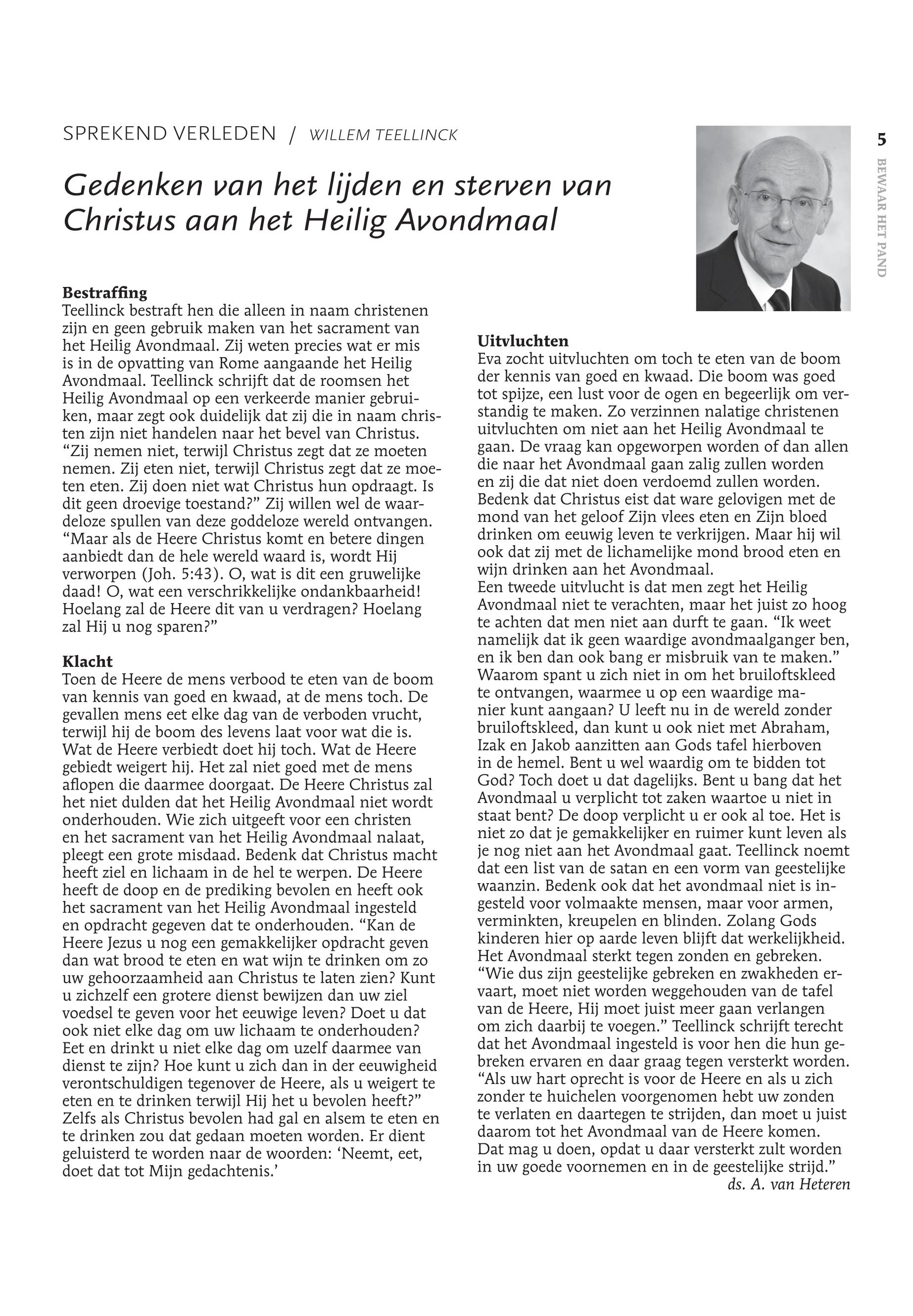 SPREKEND VERLEDEN / WILLEM TEELLINCK

5

BEWAAR HET PAND

Gedenken van het lijden en sterven van Christus aan het Heilig Avondmaal

Bestraffing
Teellinck bestraft hen die alleen in naam christenen zijn en geen gebruik maken van het sacrament van het Heilig Avondmaal. Zij weten precies wat er mis is in de opvatting van Rome aangaande het Heilig Avondmaal. Teellinck schrijft dat de roomsen het Heilig Avondmaal op een verkeerde manier gebruiken, maar zegt ook duidelijk dat zij die in naam christen zijn niet handelen naar het bevel van Christus. “Zij nemen niet, terwijl Christus zegt dat ze moeten nemen. Zij eten niet, terwijl Christus zegt dat ze moeten eten. Zij doen niet wat Christus hun opdraagt. Is dit geen droevige toestand?” Zij willen wel de waardeloze spullen van deze goddeloze wereld ontvangen. “Maar als de Heere Christus komt en betere dingen aanbiedt dan de hele wereld waard is, wordt Hij verworpen (Joh. 5:43). O, wat is dit een gruwelijke daad! O, wat een verschrikkelijke ondankbaarheid! Hoelang zal de Heere dit van u verdragen? Hoelang zal Hij u nog sparen?”

Klacht
Toen de Heere de mens verbood te eten van de boom van kennis van goed en kwaad, at de mens toch. De gevallen mens eet elke dag van de verboden vrucht, terwijl hij de boom des levens laat voor wat die is. Wat de Heere verbiedt doet hij toch. Wat de Heere gebiedt weigert hij. Het zal niet goed met de mens aflopen die daarmee doorgaat. De Heere Christus zal het niet dulden dat het Heilig Avondmaal niet wordt onderhouden. Wie zich uitgeeft voor een christen en het sacrament van het Heilig Avondmaal nalaat, pleegt een grote misdaad. Bedenk dat Christus macht heeft ziel en lichaam in de hel te werpen. De Heere heeft de doop en de prediking bevolen en heeft ook het sacrament van het Heilig Avondmaal ingesteld en opdracht gegeven dat te onderhouden. “Kan de Heere Jezus u nog een gemakkelijker opdracht geven dan wat brood te eten en wat wijn te drinken om zo uw gehoorzaamheid aan Christus te laten zien? Kunt u zichzelf een grotere dienst bewijzen dan uw ziel voedsel te geven voor het eeuwige leven? Doet u dat ook niet elke dag om uw lichaam te onderhouden? Eet en drinkt u niet elke dag om uzelf daarmee van dienst te zijn? Hoe kunt u zich dan in der eeuwigheid verontschuldigen tegenover de Heere, als u weigert te eten en te drinken terwijl Hij het u bevolen heeft?” Zelfs als Christus bevolen had gal en alsem te eten en te drinken zou dat gedaan moeten worden. Er dient geluisterd te worden naar de woorden: ‘Neemt, eet, doet dat tot Mijn gedachtenis.’

Uitvluchten
Eva zocht uitvluchten om toch te eten van de boom der kennis van goed en kwaad. Die boom was goed tot spijze, een lust voor de ogen en begeerlijk om verstandig te maken. Zo verzinnen nalatige christenen uitvluchten om niet aan het Heilig Avondmaal te gaan. De vraag kan opgeworpen worden of dan allen die naar het Avondmaal gaan zalig zullen worden en zij die dat niet doen verdoemd zullen worden. Bedenk dat Christus eist dat ware gelovigen met de mond van het geloof Zijn vlees eten en Zijn bloed drinken om eeuwig leven te verkrijgen. Maar hij wil ook dat zij met de lichamelijke mond brood eten en wijn drinken aan het Avondmaal.
Een tweede uitvlucht is dat men zegt het Heilig Avondmaal niet te verachten, maar het juist zo hoog te achten dat men niet aan durft te gaan. “Ik weet namelijk dat ik geen waardige avondmaalganger ben, en ik ben dan ook bang er misbruik van te maken.” Waarom spant u zich niet in om het bruiloftskleed te ontvangen, waarmee u op een waardige manier kunt aangaan? U leeft nu in de wereld zonder bruiloftskleed, dan kunt u ook niet met Abraham, Izak en Jakob aanzitten aan Gods tafel hierboven in de hemel. Bent u wel waardig om te bidden tot God? Toch doet u dat dagelijks. Bent u bang dat het Avondmaal u verplicht tot zaken waartoe u niet in staat bent? De doop verplicht u er ook al toe. Het is niet zo dat je gemakkelijker en ruimer kunt leven als je nog niet aan het Avondmaal gaat. Teellinck noemt dat een list van de satan en een vorm van geestelijke waanzin. Bedenk ook dat het avondmaal niet is ingesteld voor volmaakte mensen, maar voor armen, verminkten, kreupelen en blinden. Zolang Gods kinderen hier op aarde leven blijft dat werkelijkheid. Het Avondmaal sterkt tegen zonden en gebreken. “Wie dus zijn geestelijke gebreken en zwakheden ervaart, moet niet worden weggehouden van de tafel van de Heere, Hij moet juist meer gaan verlangen om zich daarbij te voegen.” Teellinck schrijft terecht dat het Avondmaal ingesteld is voor hen die hun gebreken ervaren en daar graag tegen versterkt worden. “Als uw hart oprecht is voor de Heere en als u zich zonder te huichelen voorgenomen hebt uw zonden te verlaten en daartegen te strijden, dan moet u juist daarom tot het Avondmaal van de Heere komen. Dat mag u doen, opdat u daar versterkt zult worden in uw goede voornemen en in de geestelijke strijd.”
ds. A. van Heteren